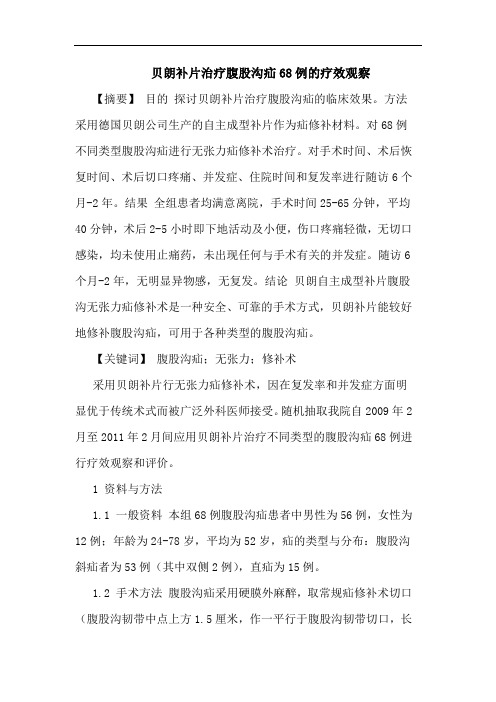 贝朗补片治疗腹股沟疝68例的疗效观察

【摘要】 目的 探讨贝朗补片治疗腹股沟疝的临床效果。方法 采用德国贝朗公司生产的自主成型补片作为疝修补材料。对68例不同类型腹股沟疝进行无张力疝修补术治疗。对手术时间、术后恢复时间、术后切口疼痛、并发症、住院时间和复发率进行随访6个月-2年。结果 全组患者均满意离院，手术时间25-65分钟，平均40分钟，术后2-5小时即下地活动及小便，伤口疼痛轻微，无切口感染，均未使用止痛药，未出现任何与手术有关的并发症。随访6个月-2年，无明显异物感，无复发。结论 贝朗自主成型补片腹股沟无张力疝修补术是一种安全、可靠的手术方式，贝朗补片能较好地修补腹股沟疝，可用于各种类型的腹股沟疝。

【关键词】 腹股沟疝；无张力；修补术

采用贝朗补片行无张力疝修补术，因在复发率和并发症方面明显优于传统术式而被广泛外科医师接受。随机抽取我院自2009年2月至2011年2月间应用贝朗补片治疗不同类型的腹股沟疝68例进行疗效观察和评价。

1 资料与方法

1.1 一般资料 本组68例腹股沟疝患者中男性为56例，女性为12例；年龄为24-78岁，平均为52岁，疝的类型与分布：腹股沟斜疝者为53例（其中双侧2例），直疝为15例。

1.2 手术方法 腹股沟疝采用硬膜外麻醉，取常规疝修补术切口（腹股沟韧带中点上方1.5厘米，作一平行于腹股沟韧带切口，长